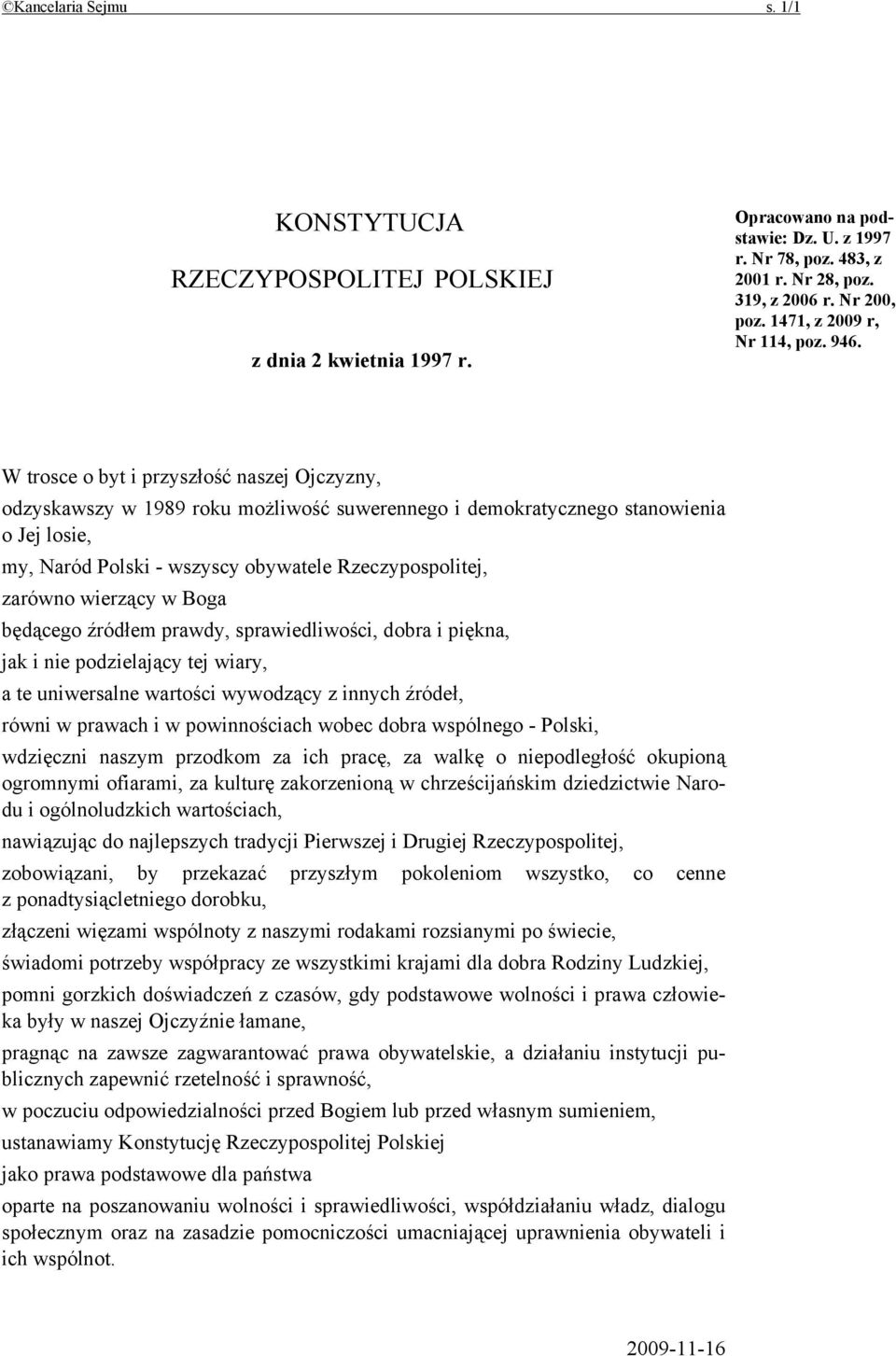 ©Kancelaria Sejmu s. 1/1

KONSTYTUCJA

RZECZYPOSPOLITEJ POLSKIEJ

z dnia 2 kwietnia 1997 r.

Opracowano na podstawie: Dz. U. z 1997 r. Nr 78, poz. 483, z 2001 r. Nr 28, poz. 319, z 2006 r. Nr 200, poz. 1471, z 2009 r, Nr 114, poz. 946.

W trosce o byt i przyszłość naszej Ojczyzny,

odzyskawszy w 1989 roku możliwość suwerennego i demokratycznego stanowienia o Jej losie,

my, Naród Polski - wszyscy obywatele Rzeczypospolitej,

zarówno wierzący w Boga

będącego źródłem prawdy, sprawiedliwości, dobra i piękna,

jak i nie podzielający tej wiary,

a te uniwersalne wartości wywodzący z innych źródeł,

równi w prawach i w powinnościach wobec dobra wspólnego - Polski,

wdzięczni naszym przodkom za ich pracę, za walkę o niepodległość okupioną ogromnymi ofiarami, za kulturę zakorzenioną w chrześcijańskim dziedzictwie Narodu i ogólnoludzkich wartościach,

nawiązując do najlepszych tradycji Pierwszej i Drugiej Rzeczypospolitej,

zobowiązani, by przekazać przyszłym pokoleniom wszystko, co cenne z ponadtysiącletniego dorobku,

złączeni więzami wspólnoty z naszymi rodakami rozsianymi po świecie,

świadomi potrzeby współpracy ze wszystkimi krajami dla dobra Rodziny Ludzkiej,

pomni gorzkich doświadczeń z czasów, gdy podstawowe wolności i prawa człowieka były w naszej Ojczyźnie łamane,

pragnąc na zawsze zagwarantować prawa obywatelskie, a działaniu instytucji publicznych zapewnić rzetelność i sprawność,

w poczuciu odpowiedzialności przed Bogiem lub przed własnym sumieniem,

ustanawiamy Konstytucję Rzeczypospolitej Polskiej

jako prawa podstawowe dla państwa

oparte na poszanowaniu wolności i sprawiedliwości, współdziałaniu władz, dialogu społecznym oraz na zasadzie pomocniczości umacniającej uprawnienia obywateli i ich wspólnot.

2009-11-16